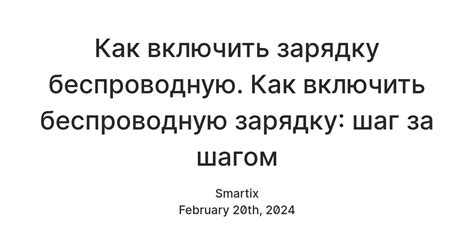 Как включить зарядку беспроводную. Как включить беспроводную зарядку: шаг за шагом

Smartix
February 20th, 2024